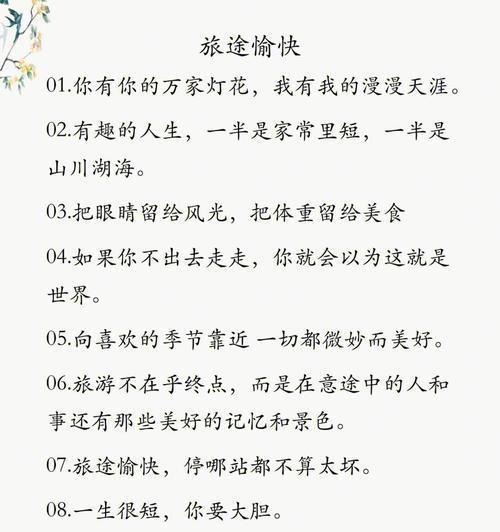 旅途愉快

01.你有你的万家灯花，我有我的漫漫天涯。

02.有趣的人生，一半是家常里短，一半是山川湖海。

03.把眼睛留给风光，把体重留给美食

04.如果你不出去走走，你就会以为这就是世界。

05.向喜欢的季节靠近 一切都微妙而美好。

06.旅游不在乎终点，而是在意途中的人和事还有那些美好的记忆和景色。

07.旅途愉快，停哪站都不算太坏。

08.一生很短，你要大胆。